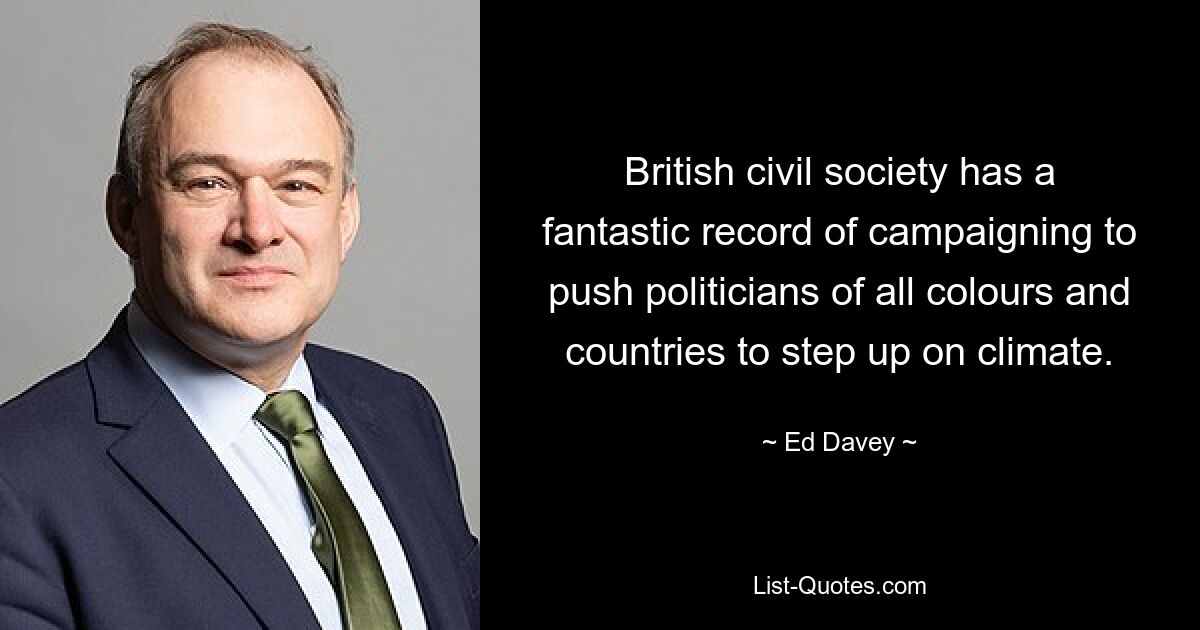 British civil society has a fantastic record of campaigning to push politicians of all colours and countries to step up on climate.

~ Ed Davey ~

List-Quotes.com